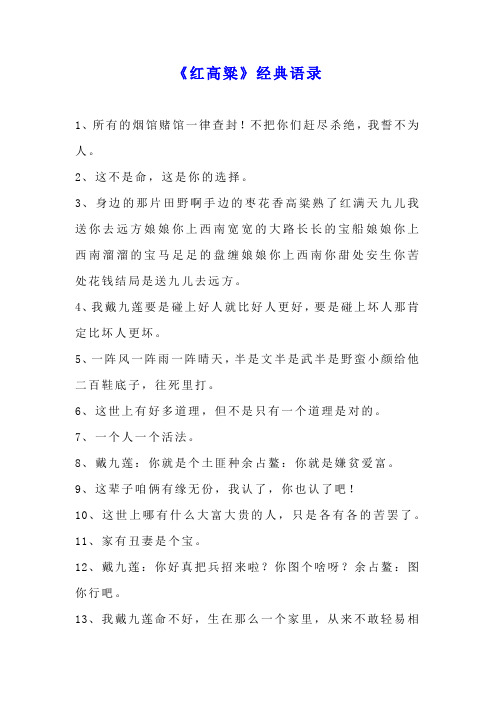 《红高粱》经典语录

1、所有的烟馆赌馆一律查封！不把你们赶尽杀绝，我誓不为人。

2、这不是命，这是你的选择。

3、身边的那片田野啊手边的枣花香高粱熟了红满天九儿我送你去远方娘娘你上西南宽宽的大路长长的宝船娘娘你上西南溜溜的宝马足足的盘缠娘娘你上西南你甜处安生你苦处花钱结局是送九儿去远方。

4、我戴九莲要是碰上好人就比好人更好，要是碰上坏人那肯定比坏人更坏。

5、一阵风一阵雨一阵晴天，半是文半是武半是野蛮小颜给他二百鞋底子，往死里打。

6、这世上有好多道理，但不是只有一个道理是对的。

7、一个人一个活法。

8、戴九莲：你就是个土匪种余占鳌：你就是嫌贫爱富。

9、这辈子咱俩有缘无份，我认了，你也认了吧！

10、这世上哪有什么大富大贵的人，只是各有各的苦罢了。

11、家有丑妻是个宝。

12、戴九莲：你好真把兵招来啦？你图个啥呀？余占鳌：图你行吧。

13、我戴九莲命不好，生在那么一个家里，从来不敢轻易相